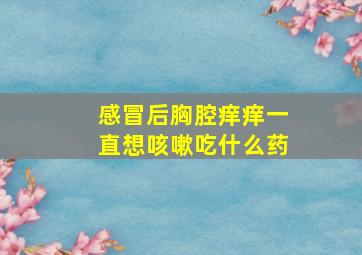 感冒后胸腔痒痒一直想咳嗽吃什么药